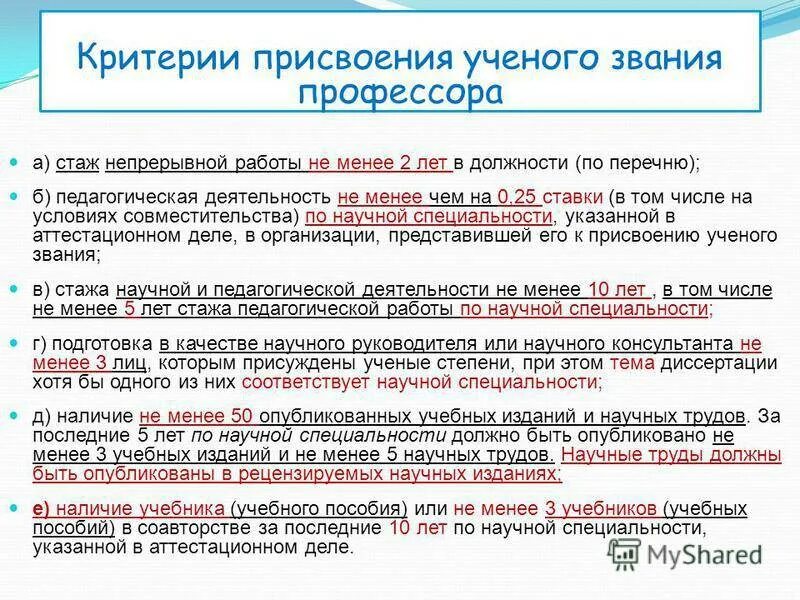 Критерии присвоения ученого звания профессора

• а) стаж непрерывной работы не менее 2 лет в должности (по перечню);

• б) педагогическая деятельность не менее чем на 0,25 ставки (в том числе на условиях совместительства) по научной специальности, указанной в аттестационном деле, в организации, представившей его к присвоению ученого звания;

• в) стажа научной и педагогической деятельности не менее 10 лет , в том числе не менее 5 лет стажа педагогической работы по научной специальности;

• г) подготовка в качестве научного руководителя или научного консультанта не менее 3 лиц, которым присуждены ученые степени, при этом тема диссертации хотя бы одного из них соответствует научной специальности;

• д) наличие не менее 50 опубликованных учебных изданий и научных трудов. За последние 5 лет по научной специальности должно быть опубликовано не менее 3 учебных изданий и не менее 5 научных трудов. Научные труды должны быть опубликованы в рецензируемых научных изданиях;

• е) наличие учебника (учебного пособия) или не менее 3 учебников (учебных пособий) в соавторстве за последние 10 лет по научной специальности, указанной в аттестационном деле.

MyShared